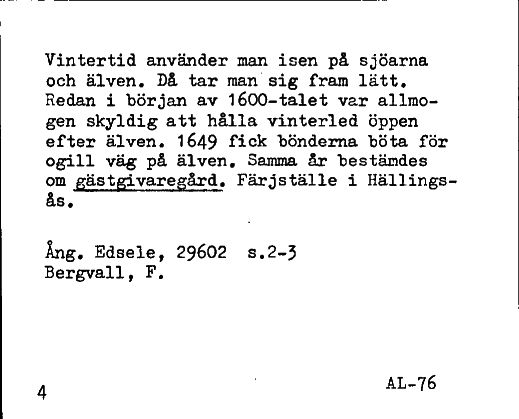 Vintertid använder man isen på sjöarna och älven. Då tar man sig fram lätt. Redan i början av 1600-talet var allmogen skyldig att hålla vinterled öppen efter älven. 1649 fick bönderna böta för ogill väg på älven. Samma år bestämdes om gästgivaregård. Färjställe i Hällingsås.

Ång. Edsele, 29602 s.2-3
Bergvall, F.

4

AL-76